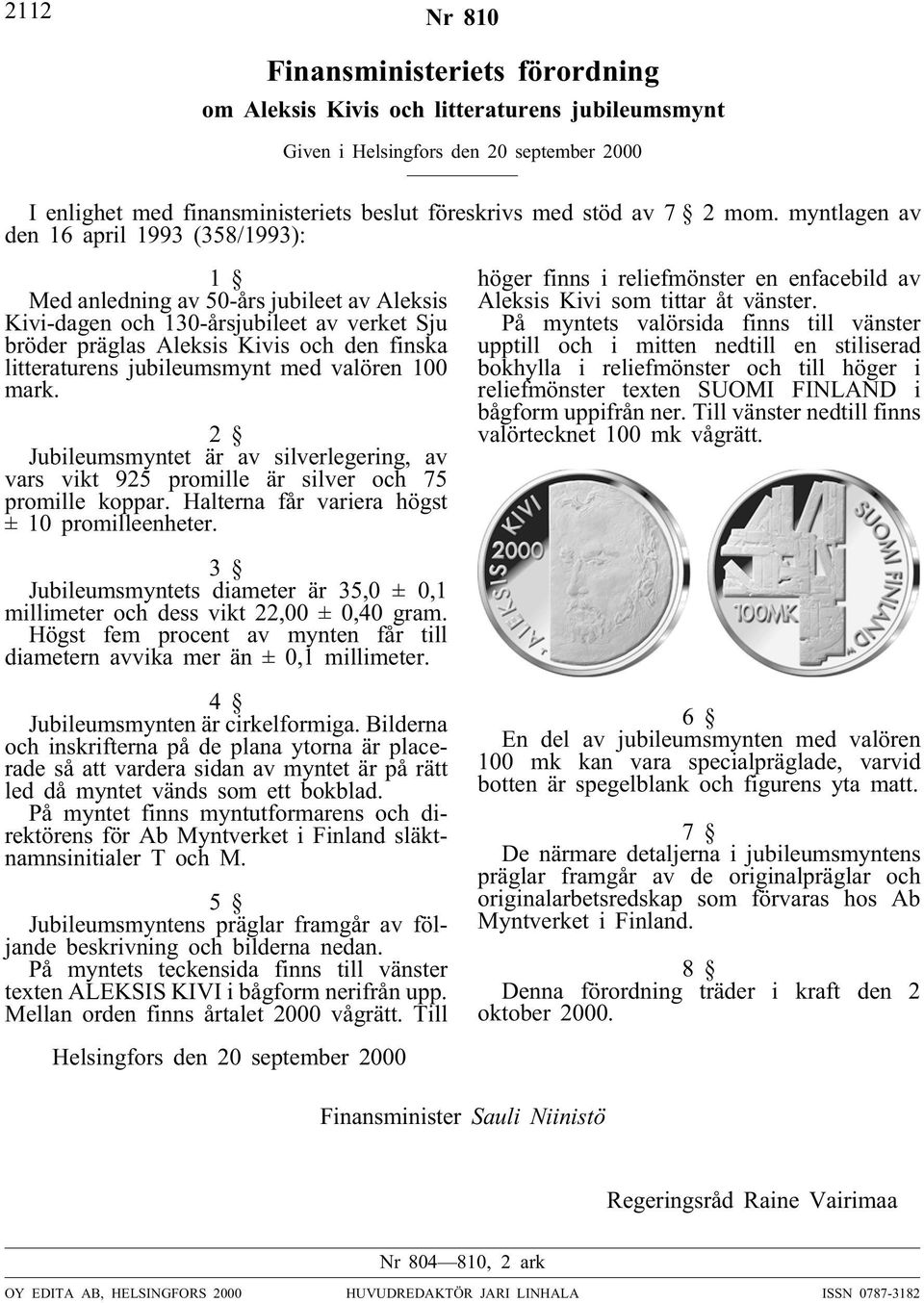 2112

Nr 810

Finansministeriets förordning

om Aleksis Kivis och litteraturens jubileumsmynt

Given i Helsingfors den 20 september 2000

I enlighet med finansministeriets beslut föreskrivs med stöd av 7 § 2 mom. myntlagen av den 16 april 1993 (358/1993):

1 §

Med anledning av 50-års jubileet av Aleksis Kivi-dagen och 130-årsjubileet av verket Sju bröder präglas Aleksis Kivis och den finska litteraturens jubileumsmynt med valören 100 mark.

2 §

Jubileumsmyntet är av silverlegering, av vars vikt 925 promille är silver och 75 promille koppar. Halterna får variera högst ± 10 promilleenheter.

3 §

Jubileumsmyntets diameter är 35,0 ± 0,1 millimeter och dess vikt 22,00 ± 0,40 gram. Högst fem procent av mynten får till diametern avvika mer än ± 0,1 millimeter.

4 §

Jubileumsmynten är cirkelformiga. Bilderna och inskrifterna på de plana ytorna är placerade så att vardera sidan av myntet är på rätt led då myntet vänds som ett bokblad.

På myntet finns myntutformarens och direktörens för Ab Myntverket i Finland släktnamnsinitialer T och M.

5 §

Jubileumsmyntens präglar framgår av följande beskrivning och bilderna nedan.

På myntets teckensida finns till vänster texten ALEKSIS KIVI i bågform nerifrån upp. Mellan orden finns årtalet 2000 vågrätt. Till höger finns i reliefmönster en enfacebild av Aleksis Kivi som tittar åt vänster.

På myntets valörsida finns till vänster upptill och i mitten nedtill en stiliserad bokhylla i reliefmönster och till höger i reliefmönster texten SUOMI FINLAND i bågform uppifrån ner. Till vänster nedtill finns valörtecknet 100 mk vågrätt.

ALEKSIS KIVI 2000

SUOMI FINLAND 100MK

6 §

En del av jubileumsmynten med valören 100 mk kan vara specialpräglade, varvid botten är spegelblank och figurens yta matt.

7 §

De närmare detaljerna i jubileumsmyntens präglar framgår av de originalpräglar och originalarbetsredskap som förvaras hos Ab Myntverket i Finland.

8 §

Denna förordning träder i kraft den 2 oktober 2000.

Helsingfors den 20 september 2000

Finansminister Sauli Niinistö

Regeringsråd Raine Vairimaa

Nr 804—810, 2 ark

OY EDITA AB, HELSINGFORS 2000 HUVUDREDAKTÖR JARI LINHALA ISSN 0787-3182